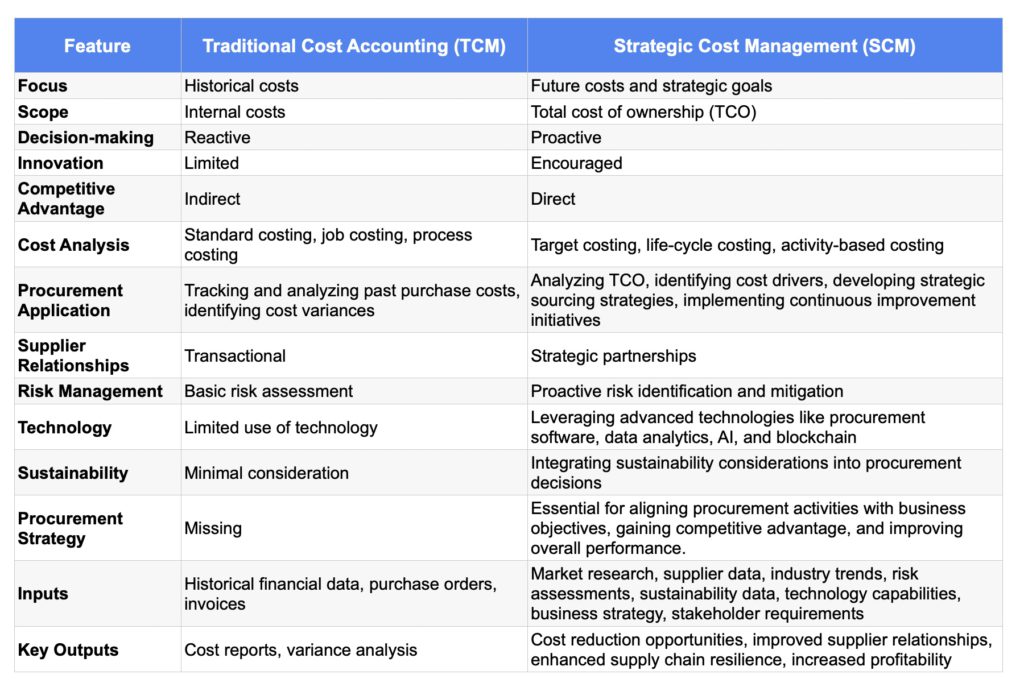 | Feature | Traditional Cost Accounting (TCM) | Strategic Cost Management (SCM) |
|---|---|---|
| Focus | Historical costs | Future costs and strategic goals |
| Scope | Internal costs | Total cost of ownership (TCO) |
| Decision-making | Reactive | Proactive |
| Innovation | Limited | Encouraged |
| Competitive Advantage | Indirect | Direct |
| Cost Analysis | Standard costing, job costing, process costing | Target costing, life-cycle costing, activity-based costing |
| Procurement Application | Tracking and analyzing past purchase costs, identifying cost variances | Analyzing TCO, identifying cost drivers, developing strategic sourcing strategies, implementing continuous improvement initiatives |
| Supplier Relationships | Transactional | Strategic partnerships |
| Risk Management | Basic risk assessment | Proactive risk identification and mitigation |
| Technology | Limited use of technology | Leveraging advanced technologies like procurement software, data analytics, AI, and blockchain |
| Sustainability | Minimal consideration | Integrating sustainability considerations into procurement decisions |
| Procurement Strategy | Missing | Essential for aligning procurement activities with business objectives, gaining competitive advantage, and improving overall performance. |
| Inputs | Historical financial data, purchase orders, invoices | Market research, supplier data, industry trends, risk assessments, sustainability data, technology capabilities, business strategy, stakeholder requirements |
| Key Outputs | Cost reports, variance analysis | Cost reduction opportunities, improved supplier relationships, enhanced supply chain resilience, increased profitability |